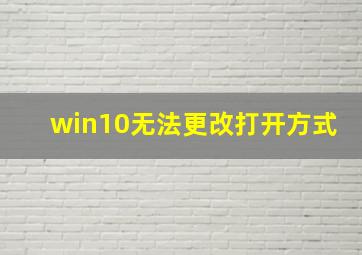 win10无法更改打开方式